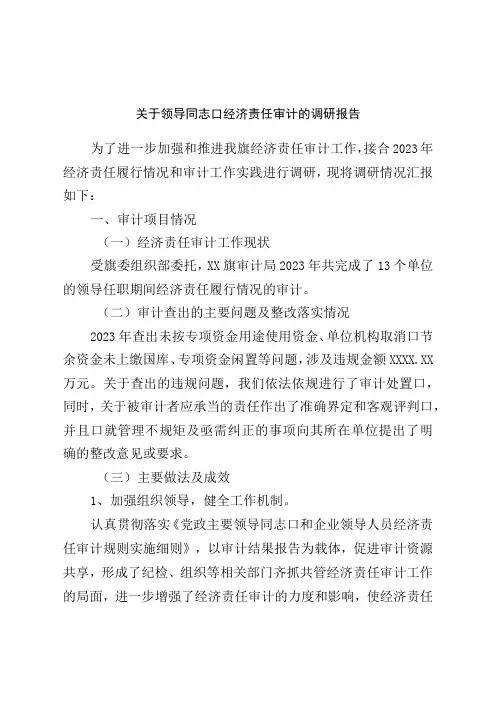 关于领导同志口经济责任审计的调研报告

为了进一步加强和推进我旗经济责任审计工作，接合2023年经济责任履行情况和审计工作实践进行调研，现将调研情况汇报如下：

一、审计项目情况

（一）经济责任审计工作现状

受旗委组织部委托，XX旗审计局2023年共完成了13个单位的领导任职期间经济责任履行情况的审计。

（二）审计查出的主要问题及整改落实情况

2023年查出未按专项资金用途使用资金、单位机构取消口节余资金未上缴国库、专项资金闲置等问题，涉及违规金额XXXX.XX万元。关于查出的违规问题，我们依法依规进行了审计处置口，同时，关于被审计者应承当的责任作出了准确界定和客观评判口，并且口就管理不规矩及亟需纠正的事项向其所在单位提出了明确的整改意见或要求。

（三）主要做法及成效

1、加强组织领导，健全工作机制。

认真贯彻落实《党政主要领导同志口和企业领导人员经济责任审计规则实施细则》，以审计结果报告为载体，促进审计资源共享，形成了纪检、组织等相关部门齐抓共管经济责任审计工作的局面，进一步增强了经济责任审计的力度和影响，使经济责任